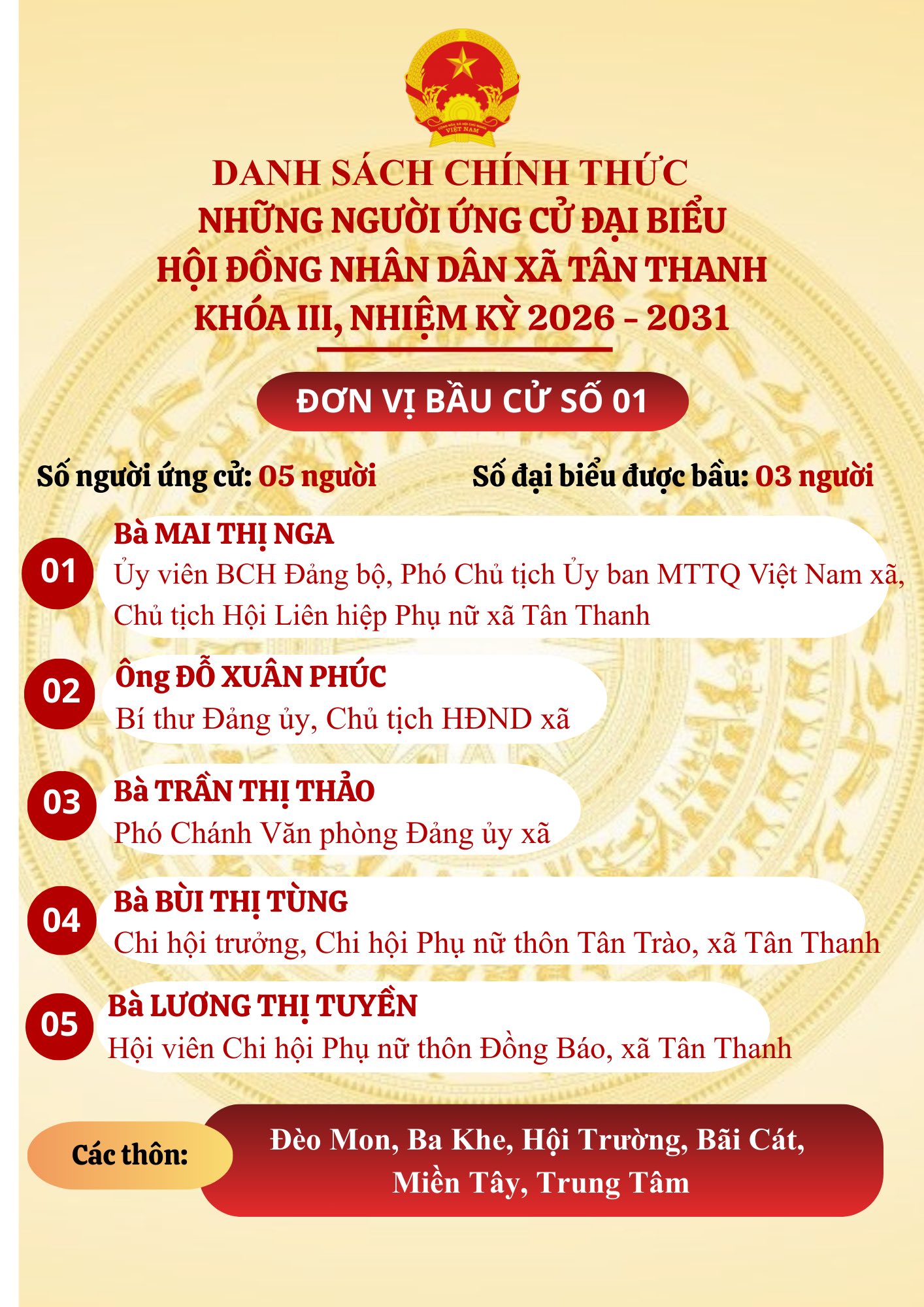 DANH SÁCH CHÍNH THỨC
NHỮNG NGƯỜI ỨNG CỬ ĐẠI BIỂU
HỘI ĐỒNG NHÂN DÂN XÃ TÂN THANH
KHÓA III, NHIỆM KỲ 2026 - 2031

ĐƠN VỊ BẦU CỬ SỐ 01

Số người ứng cử: 05 người Số đại biểu được bầu: 03 người

01
Bà MAI THỊ NGA
Ủy viên BCH Đảng bộ, Phó Chủ tịch Ủy ban MTTQ Việt Nam xã, Chủ tịch Hội Liên hiệp Phụ nữ xã Tân Thanh

02
Ông ĐỖ XUÂN PHÚC
Bí thư Đảng ủy, Chủ tịch HĐND xã

03
Bà TRẦN THỊ THẢO
Phó Chánh Văn phòng Đảng ủy xã

04
Bà BÙI THỊ TÙNG
Chi hội trưởng, Chi hội Phụ nữ thôn Tân Trào, xã Tân Thanh

05
Bà LƯƠNG THỊ TUYỀN
Hội viên Chi hội Phụ nữ thôn Đồng Báo, xã Tân Thanh

Các thôn:
Đèo Mon, Ba Khe, Hội Trường, Bãi Cát, Miền Tây, Trung Tâm